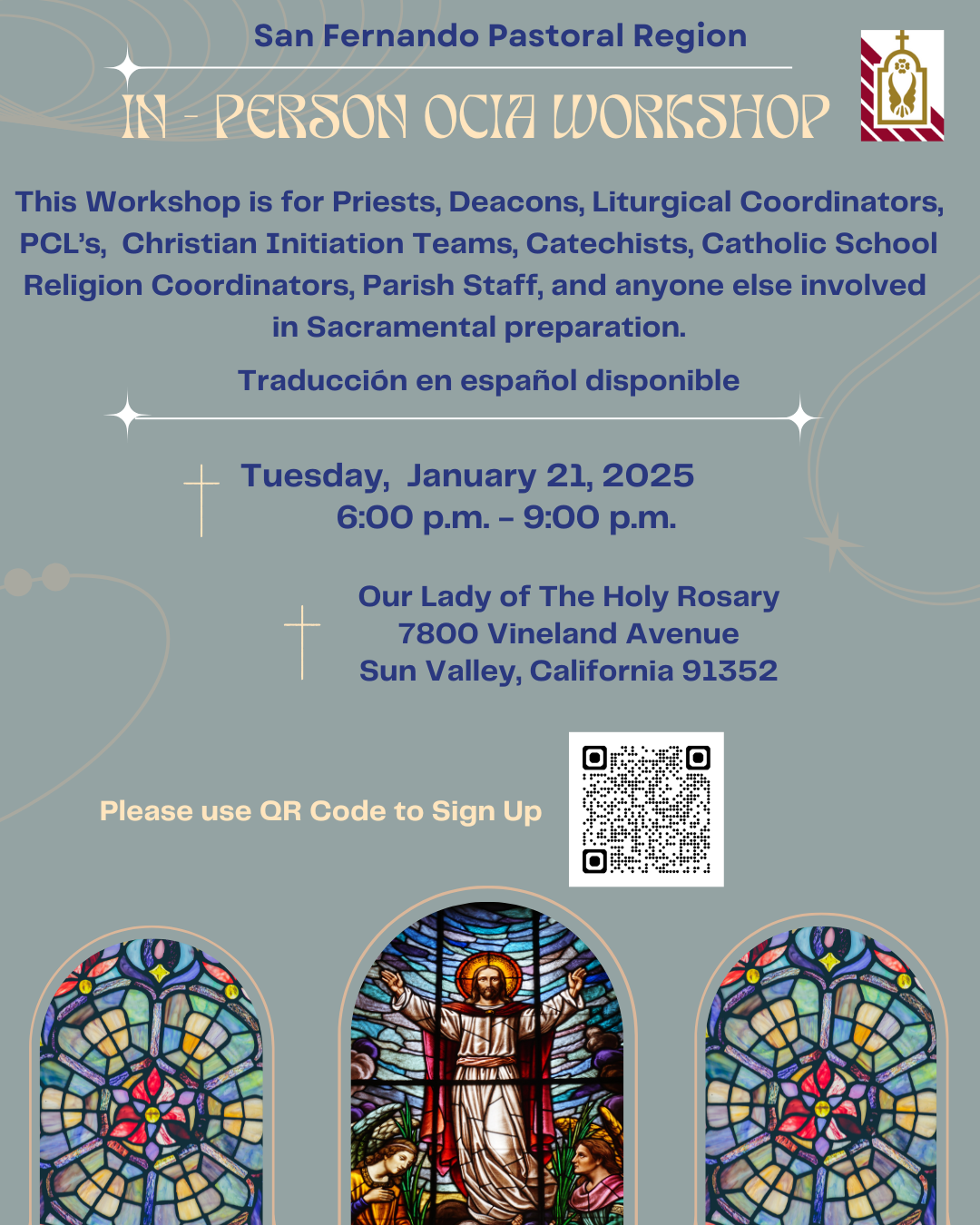 San Fernando Pastoral Region

IN - PERSON OCIA WORKSHOP

This Workshop is for Priests, Deacons, Liturgical Coordinators, PCL's, Christian Initiation Teams, Catechists, Catholic School Religion Coordinators, Parish Staff, and anyone else involved in Sacramental preparation.

Traducción en español disponible

Tuesday, January 21, 2025
6:00 p.m. - 9:00 p.m.

Our Lady of The Holy Rosary
7800 Vineland Avenue
Sun Valley, California 91352

Please use QR Code to Sign Up